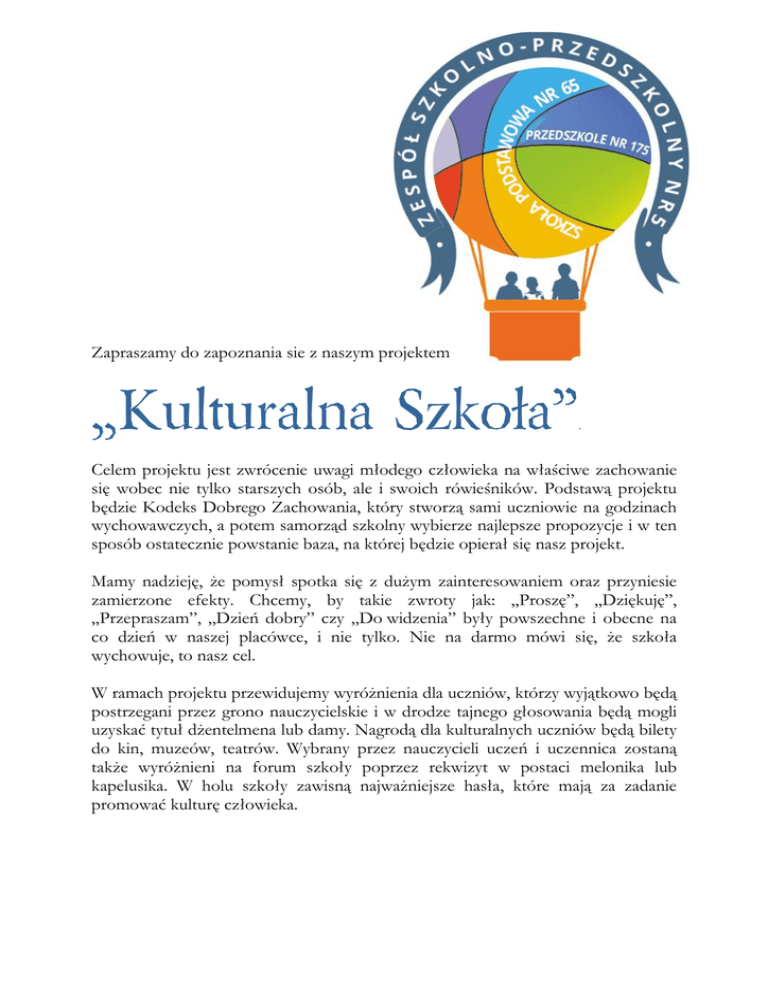 ZESPÓŁ SZKOLNO-PRZEDSZKOLNY NR5

SZKOŁA PODSTAWOWA NR 65

PRZEDSZKOLE NR 175

Zapraszamy do zapoznania sie z naszym projektem

„Kulturalna Szkoła”.

Celem projektu jest zwrócenie uwagi młodego człowieka na właściwe zachowanie się wobec nie tylko starszych osób, ale i swoich rówieśników. Podstawą projektu będzie Kodeks Dobrego Zachowania, który stworzą sami uczniowie na godzinach wychowawczych, a potem samorząd szkolny wybierze najlepsze propozycje i w ten sposób ostatecznie powstanie baza, na której będzie opierał się nasz projekt.

Mamy nadzieję, że pomysł spotka się z dużym zainteresowaniem oraz przyniesie zamierzone efekty. Chcemy, by takie zwroty jak: „Proszę”, „Dziękuję”, „Przepraszam”, „Dzień dobry” czy „Do widzenia” były powszechne i obecne na co dzień w naszej placówce, i nie tylko. Nie na darmo mówi się, że szkoła wychowuje, to nasz cel.

W ramach projektu przewidujemy wyróżnienia dla uczniów, którzy wyjątkowo będą postrzegani przez grono nauczycielskie i w drodze tajnego głosowania będą mogli uzyskać tytuł dżentelmena lub damy. Nagrodą dla kulturalnych uczniów będą bilety do kin, muzeów, teatrów. Wybrany przez nauczycieli uczeń i uczennica zostaną także wyróżnieni na forum szkoły poprzez rekwizyt w postaci melonika lub kapelusika. W holu szkoły zawisną najważniejsze hasła, które mają za zadanie promować kulturę człowieka.